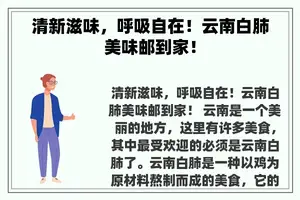 清新滋味，呼吸自在！云南白肺美味邮到家！

清新滋味，呼吸自在！云南白肺美味邮到家！ 云南是一个美丽的地方，这里有许多美食，其中最受欢迎的必须是云南白肺了。云南白肺是一种以鸡为原材料熬制而成的美食，它的